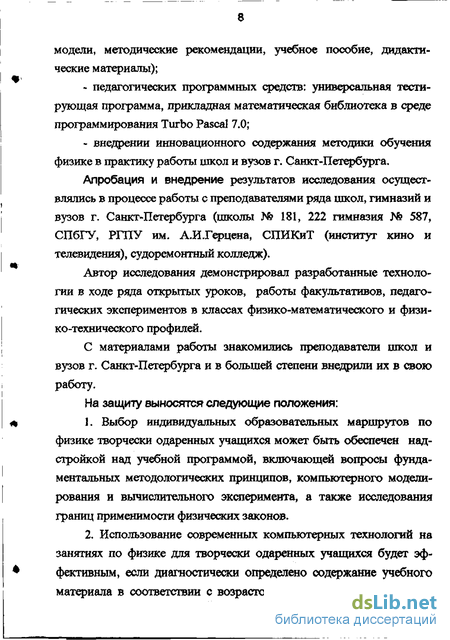 8

модели, методические рекомендации, учебное пособие, дидактические материалы);

- педагогических программных средств: универсальная тестирующая программа, прикладная математическая библиотека в среде программирования Turbo Pascal 7.0;

- внедрении инновационного содержания методики обучения физике в практику работы школ и вузов г. Санкт-Петербурга.

Апробация и внедрение результатов исследования осуществлялись в процессе работы с преподавателями ряда школ, гимназий и вузов г. Санкт-Петербурга (школы № 181, 222 гимназия № 587, СПбГУ, РГПУ им. А.И.Герцена, СПИКиТ (институт кино и телевидения), судоремонтный колледж).

Автор исследования демонстрировал разработанные технологии в ходе ряда открытых уроков, работы факультативов, педагогических экспериментов в классах физико-математического и физико-технического профилей.

С материалами работы знакомились преподаватели школ и вузов г. Санкт-Петербурга и в большей степени внедрили их в свою работу.

На защиту выносятся следующие положения:

1. Выбор индивидуальных образовательных маршрутов по физике творчески одаренных учащихся может быть обеспечен надстройкой над учебной программой, включающей вопросы фундаментальных методологических принципов, компьютерного моделирования и вычислительного эксперимента, а также исследования границ применимости физических законов.

2. Использование современных компьютерных технологий на занятиях по физике для творчески одаренных учащихся будет эффективным, если диагностически определено содержание учебного материала в соответствии с возрастс

dsLib.net
библиотека диссертаций